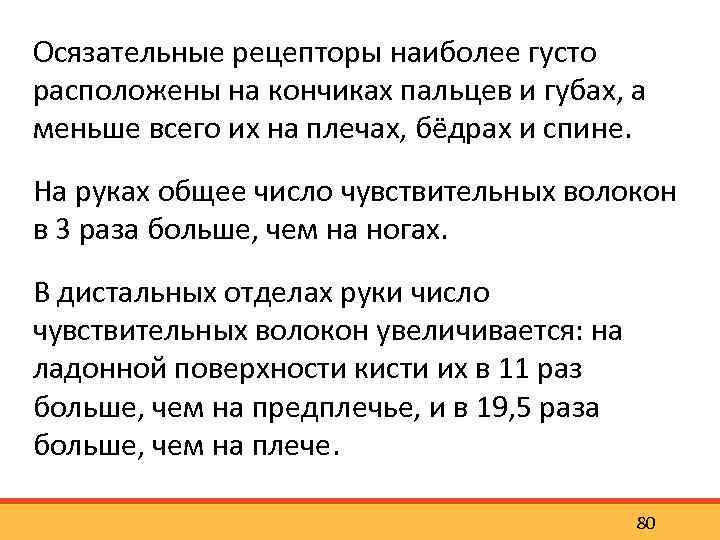 Осязательные рецепторы наиболее густо расположены на кончиках пальцев и губах, а меньше всего их на плечах, бёдрах и спине.

На руках общее число чувствительных волокон в 3 раза больше, чем на ногах.

В дистальных отделах руки число чувствительных волокон увеличивается: на ладонной поверхности кисти их в 11 раз больше, чем на предплечье, и в 19,5 раза больше, чем на плече.

80